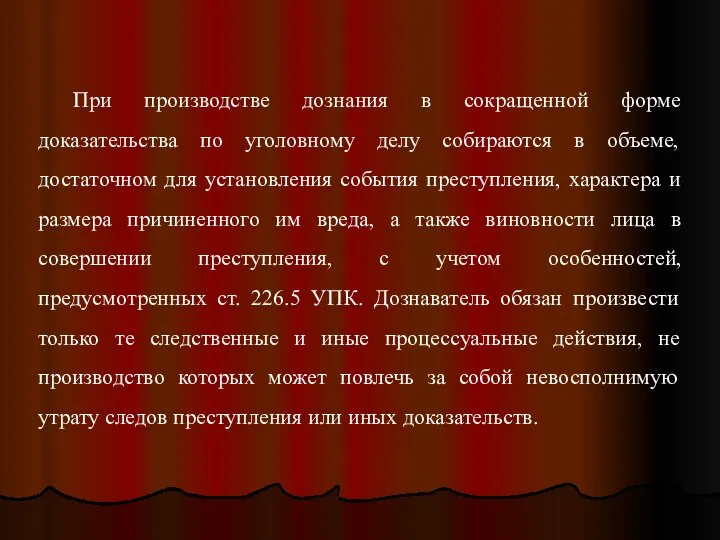 При производстве дознания в сокращенной форме доказательства по уголовному делу собираются в объеме, достаточном для установления события преступления, характера и размера причиненного им вреда, а также виновности лица в совершении преступления, с учетом особенностей, предусмотренных ст. 226.5 УПК. Дознаватель обязан произвести только те следственные и иные процессуальные действия, не производство которых может повлечь за собой невосполнимую утрату следов преступления или иных доказательств.